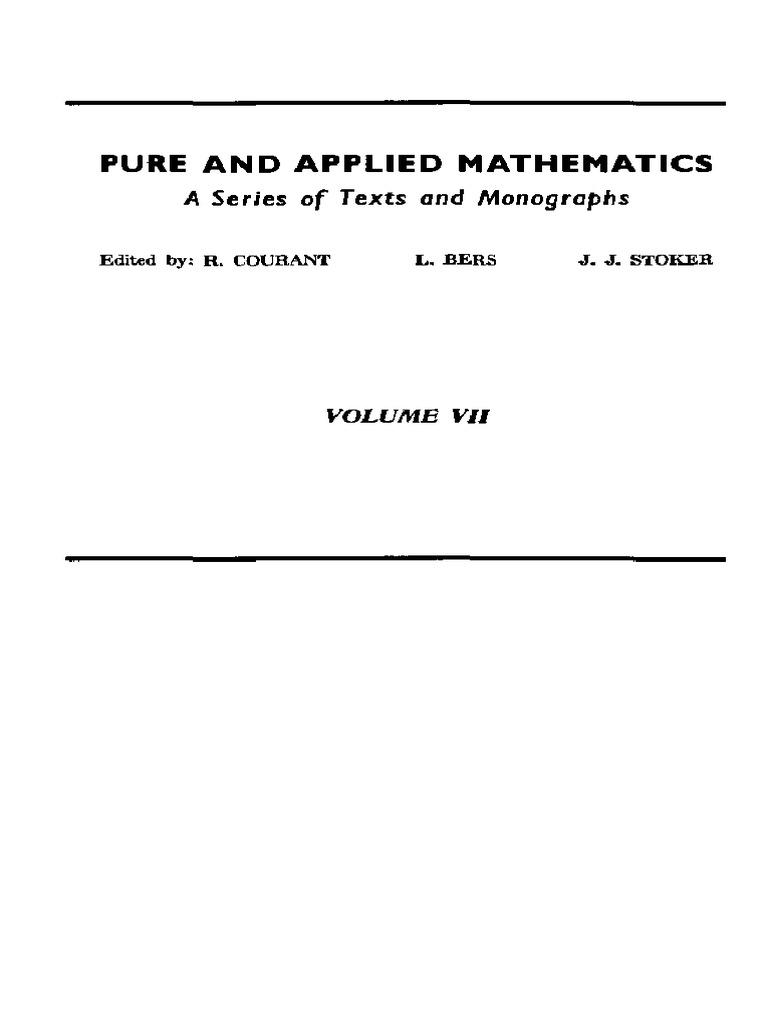 PURE AND APPLIED MATHEMATICS

A Series of Texts and Monographs

Edited by: R. COURANT L. BERS J. J. STOKER

VOLUME VII